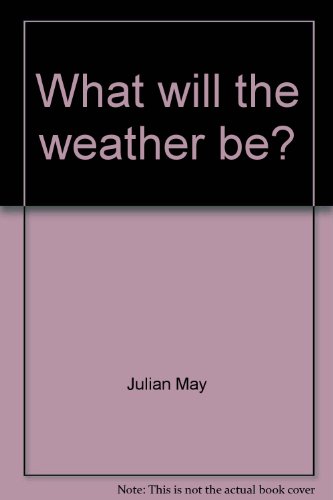 What will the weather be?

Julian May

Note: This is not the actual book cover